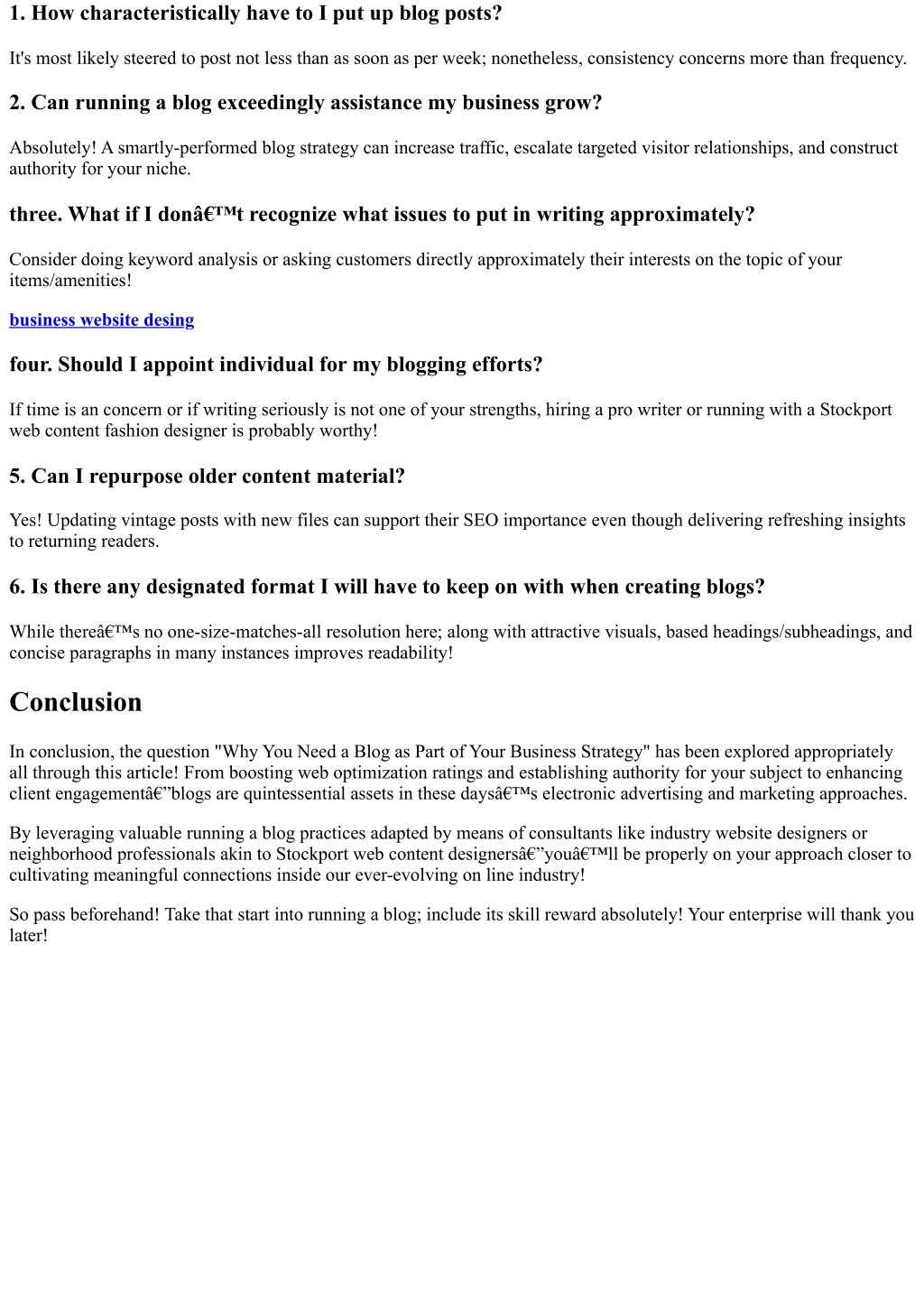 1. How characteristically have to I put up blog posts?

It's most likely steered to post not less than as soon as per week; nonetheless, consistency concerns more than frequency.

2. Can running a blog exceedingly assistance my business grow?

Absolutely! A smartly-performed blog strategy can increase traffic, escalate targeted visitor relationships, and construct authority for your niche.

three. What if I donâ€™t recognize what issues to put in writing approximately?

Consider doing keyword analysis or asking customers directly approximately their interests on the topic of your items/amenities!

business website desing

four. Should I appoint individual for my blogging efforts?

If time is an concern or if writing seriously is not one of your strengths, hiring a pro writer or running with a Stockport web content fashion designer is probably worthy!

5. Can I repurpose older content material?

Yes! Updating vintage posts with new files can support their SEO importance even though delivering refreshing insights to returning readers.

6. Is there any designated format I will have to keep on with when creating blogs?

While thereâ€™s no one-size-matches-all resolution here; along with attractive visuals, based headings/subheadings, and concise paragraphs in many instances improves readability!

Conclusion

In conclusion, the question "Why You Need a Blog as Part of Your Business Strategy" has been explored appropriately all through this article! From boosting web optimization ratings and establishing authority for your subject to enhancing client engagementâ€”blogs are quintessential assets in these daysâ€™s electronic advertising and marketing approaches.

By leveraging valuable running a blog practices adapted by means of consultants like industry website designers or neighborhood professionals akin to Stockport web content designersâ€”youâ€™ll be properly on your approach closer to cultivating meaningful connections inside our ever-evolving on line industry!

So pass beforehand! Take that start into running a blog; include its skill reward absolutely! Your enterprise will thank you later!